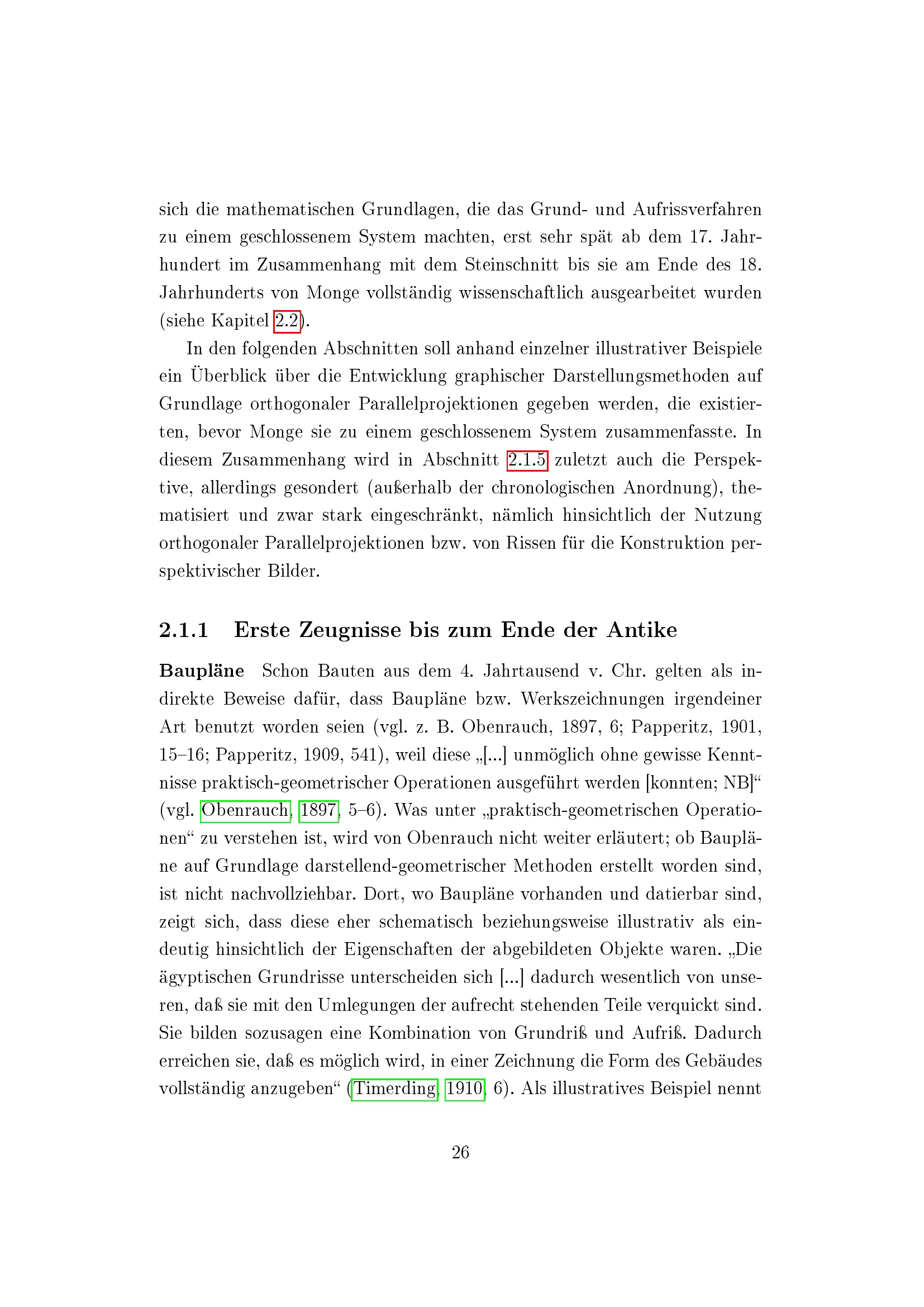 sich die mathematischen Grundlagen, die das Grund- und Aufrissverfahren zu einem geschlossenem System machten, erst sehr spät ab dem 17. Jahrhundert im Zusammenhang mit dem Steinschnitt bis sie am Ende des 18. Jahrhunderts von Monge vollständig wissenschaftlich ausgearbeitet wurden (siehe Kapitel 2.2).

In den folgenden Abschnitten soll anhand einzelner illustrativer Beispiele ein Überblick über die Entwicklung graphischer Darstellungsmethoden auf Grundlage orthogonaler Parallelprojektionen gegeben werden, die existierten, bevor Monge sie zu einem geschlossenem System zusammenfasste. In diesem Zusammenhang wird in Abschnitt 2.1.5 zuletzt auch die Perspektive, allerdings gesondert (außerhalb der chronologischen Anordnung), thematisiert und zwar stark eingeschränkt, nämlich hinsichtlich der Nutzung orthogonaler Parallelprojektionen bzw. von Rissen für die Konstruktion perspektivischer Bilder.

2.1.1 Erste Zeugnisse bis zum Ende der Antike

Baupläne Schon Bauten aus dem 4. Jahrtausend v. Chr. gelten als indirekte Beweise dafür, dass Baupläne bzw. Werkszeichnungen irgendeiner Art benutzt worden seien (vgl. z. B. Obenrauch, 1897, 6; Papperitz, 1901, 15–16; Papperitz, 1909, 541), weil diese „[...] unmöglich ohne gewisse Kenntnisse praktisch-geometrischer Operationen ausgeführt werden [konnten; NB]“ (vgl. Obenrauch, 1897, 5–6). Was unter „praktisch-geometrischen Operationen“ zu verstehen ist, wird von Obenrauch nicht weiter erläutert; ob Baupläne auf Grundlage darstellend-geometrischer Methoden erstellt worden sind, ist nicht nachvollziehbar. Dort, wo Baupläne vorhanden und datierbar sind, zeigt sich, dass diese eher schematisch beziehungsweise illustrativ als eindeutig hinsichtlich der Eigenschaften der abgebildeten Objekte waren. „Die ägyptischen Grundrisse unterscheiden sich [...] dadurch wesentlich von unseren, daß sie mit den Umlegungen der aufrecht stehenden Teile verquickt sind. Sie bilden sozusagen eine Kombination von Grundriß und Aufriß. Dadurch erreichen sie, daß es möglich wird, in einer Zeichnung die Form des Gebäudes vollständig anzugeben“ (Timerding, 1910, 6). Als illustratives Beispiel nennt

26